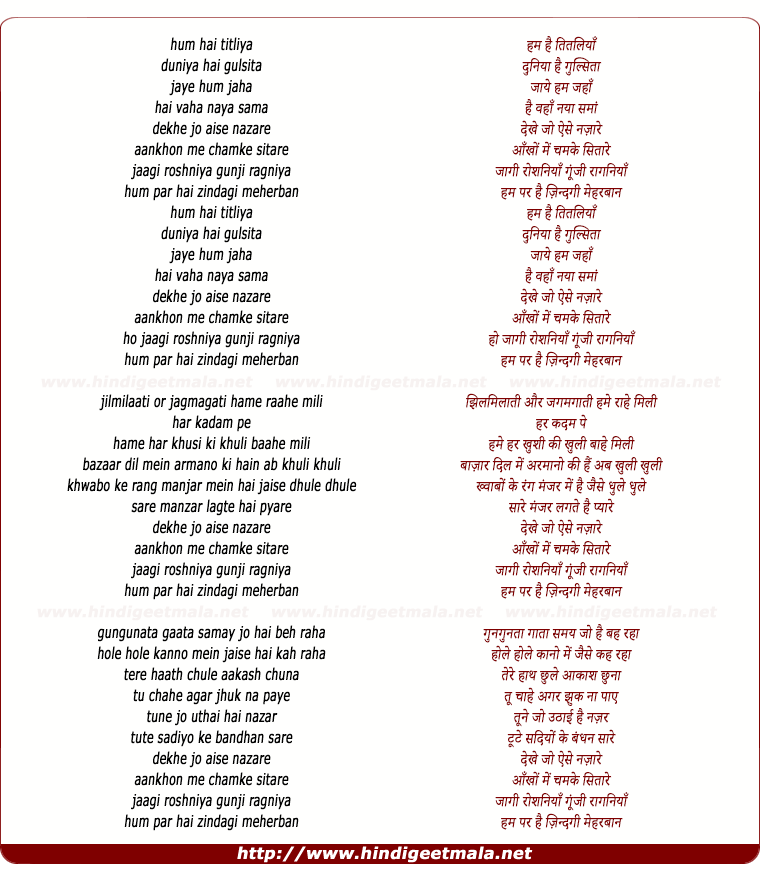 hum hai titliya
duniya hai gulsita
jaye hum jaha
hai vaha naya sama
dekhe jo aise nazare
aankhon me chamke sitare
jaagi roshniya gunji ragniya
hum par hai zindagi meherban
hum hai titliya
duniya hai gulsita
jaye hum jaha
hai vaha naya sama
dekhe jo aise nazare
aankhon me chamke sitare
ho jaagi roshniya gunji ragniya
hum par hai zindagi meherban

www.hindigeetmala.net www.hindigeetmala.net www.hindigeetmala.net

jilmilaati or jagmagati hame raahe mili
har kadam pe
hame har khusi ki khuli baahe mili
bazaar dil mein armano ki hain ab khuli khuli
khwabo ke rang manjar mein hai jaise dhule dhule
sare manzar lagte hai pyare
dekhe jo aise nazare
aankhon me chamke sitare
jaagi roshniya gunji ragniya
hum par hai zindagi meherban

www.hindigeetmala.net www.hindigeetmala.net www.hindigeetmala.net

gungunata gaata samay jo hai beh raha
hole hole kanno mein jaise hai kah raha
tere haath chule aakash chuna
tu chahe agar jhuk na paye
tune jo uthai hai nazar
tute sadiyo ke bandhan sare
dekhe jo aise nazare
aankhon me chamke sitare
jaagi roshniya gunji ragniya
hum par hai zindagi meherban

हम है तितलियाँ
दुनिया है गुल्सिता
जाये हम जहाँ
है वहाँ नया समां
देखे जो ऐसे नज़ारे
आँखों में चमके सितारे
जागी रोशनियाँ गूंजी रागनियाँ
हम पर है ज़िन्दगी मेहरबान
हम है तितलियाँ
दुनिया है गुल्सिता
जाये हम जहाँ
है वहाँ नया समां
देखे जो ऐसे नज़ारे
आँखों में चमके सितारे
हो जागी रोशनियाँ गूंजी रागनियाँ
हम पर है ज़िन्दगी मेहरबान

झिलमिलाती और जगमगाती हमे राहे मिली
हर कदम पे
हमे हर खुशी की खुली बाहे मिली
बाज़ार दिल में अरमानो की हैं अब खुली खुली
ख्वाबों के रंग मंजर में है जैसे धुले धुले
सारे मंजर लगते है प्यारे
देखे जो ऐसे नज़ारे
आँखों में चमके सितारे
जागी रोशनियाँ गूंजी रागनियाँ
हम पर है ज़िन्दगी मेहरबान

गुनगुनता गाता समय जो है बह रहा
होले होले कानो में जैसे कह रहा
तेरे हाथ छुले आकाश छुना
तू चाहे अगर झुक ना पाए
तूने जो उठाई है नज़र
टूटे सदियों के बंधन सारे
देखे जो ऐसे नज़ारे
आँखों में चमके सितारे
जागी रोशनियाँ गूंजी रागनियाँ
हम पर है ज़िन्दगी मेहरबान

http://www.hindigeetmala.net